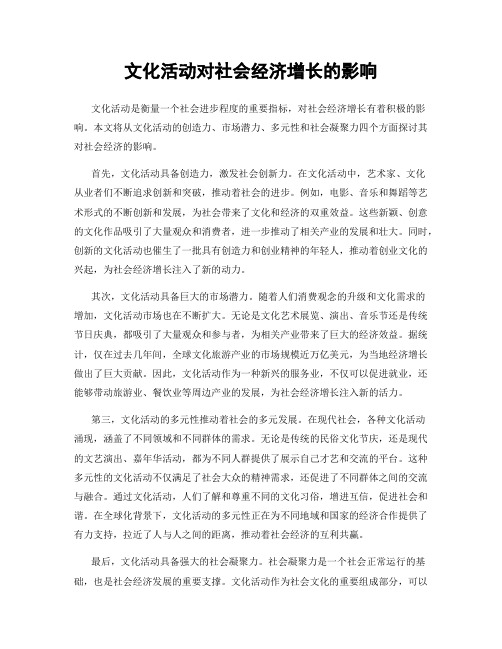 文化活动对社会经济增长的影响

文化活动是衡量一个社会进步程度的重要指标，对社会经济增长有着积极的影响。本文将从文化活动的创造力、市场潜力、多元性和社会凝聚力四个方面探讨其对社会经济的影响。

首先，文化活动具备创造力，激发社会创新力。在文化活动中，艺术家、文化从业者们不断追求创新和突破，推动着社会的进步。例如，电影、音乐和舞蹈等艺术形式的不断创新和发展，为社会带来了文化和经济的双重效益。这些新颖、创意的文化作品吸引了大量观众和消费者，进一步推动了相关产业的发展和壮大。同时，创新的文化活动也催生了一批具有创造力和创业精神的年轻人，推动着创业文化的兴起，为社会经济增长注入了新的动力。

其次，文化活动具备巨大的市场潜力。随着人们消费观念的升级和文化需求的增加，文化活动市场也在不断扩大。无论是文化艺术展览、演出、音乐节还是传统节日庆典，都吸引了大量观众和参与者，为相关产业带来了巨大的经济效益。据统计，仅在过去几年间，全球文化旅游产业的市场规模近万亿美元，为当地经济增长做出了巨大贡献。因此，文化活动作为一种新兴的服务业，不仅可以促进就业，还能够带动旅游业、餐饮业等周边产业的发展，为社会经济增长注入新的活力。

第三，文化活动的多元性推动着社会的多元发展。在现代社会，各种文化活动涌现，涵盖了不同领域和不同群体的需求。无论是传统的民俗文化节庆，还是现代的文艺演出、嘉年华活动，都为不同人群提供了展示自己才艺和交流的平台。这种多元性的文化活动不仅满足了社会大众的精神需求，还促进了不同群体之间的交流与融合。通过文化活动，人们了解和尊重不同的文化习俗，增进互信，促进社会和谐。在全球化背景下，文化活动的多元性正在为不同地域和国家的经济合作提供了有力支持，拉近了人与人之间的距离，推动着社会经济的互利共赢。

最后，文化活动具备强大的社会凝聚力。社会凝聚力是一个社会正常运行的基础，也是社会经济发展的重要支撑。文化活动作为社会文化的重要组成部分，可以